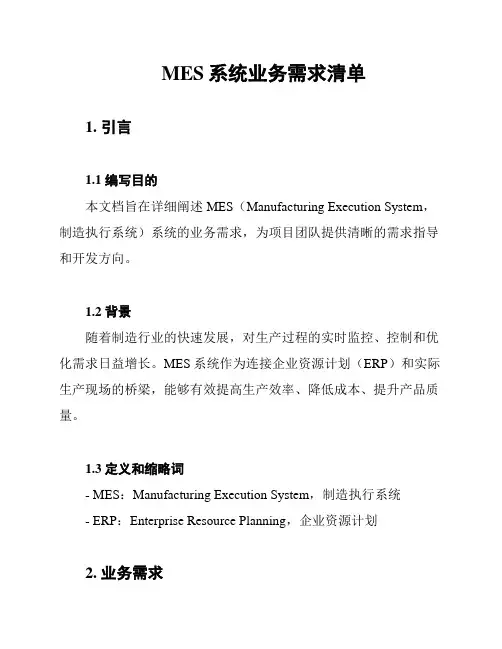 MES 系统业务需求清单

1. 引言

1.1 编写目的

本文档旨在详细阐述 MES（Manufacturing Execution System，制造执行系统）系统的业务需求，为项目团队提供清晰的需求指导和开发方向。

1.2 背景

随着制造行业的快速发展，对生产过程的实时监控、控制和优化需求日益增长。MES 系统作为连接企业资源计划（ERP）和实际生产现场的桥梁，能够有效提高生产效率、降低成本、提升产品质量。

1.3 定义和缩略词

- MES：Manufacturing Execution System，制造执行系统

- ERP：Enterprise Resource Planning，企业资源计划

2. 业务需求